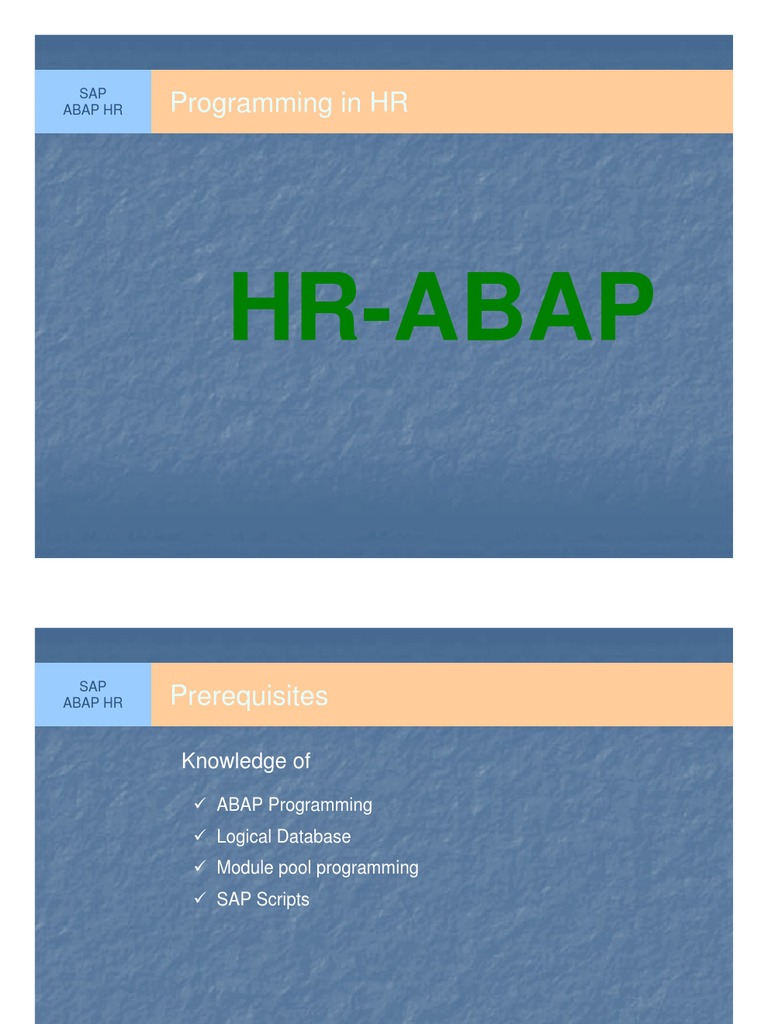 SAP
ABAP HR

Programming in HR

HR-ABAP

SAP
ABAP HR

Prerequisites

Knowledge of

✓ ABAP Programming
✓ Logical Database
✓ Module pool programming
✓ SAP Scripts